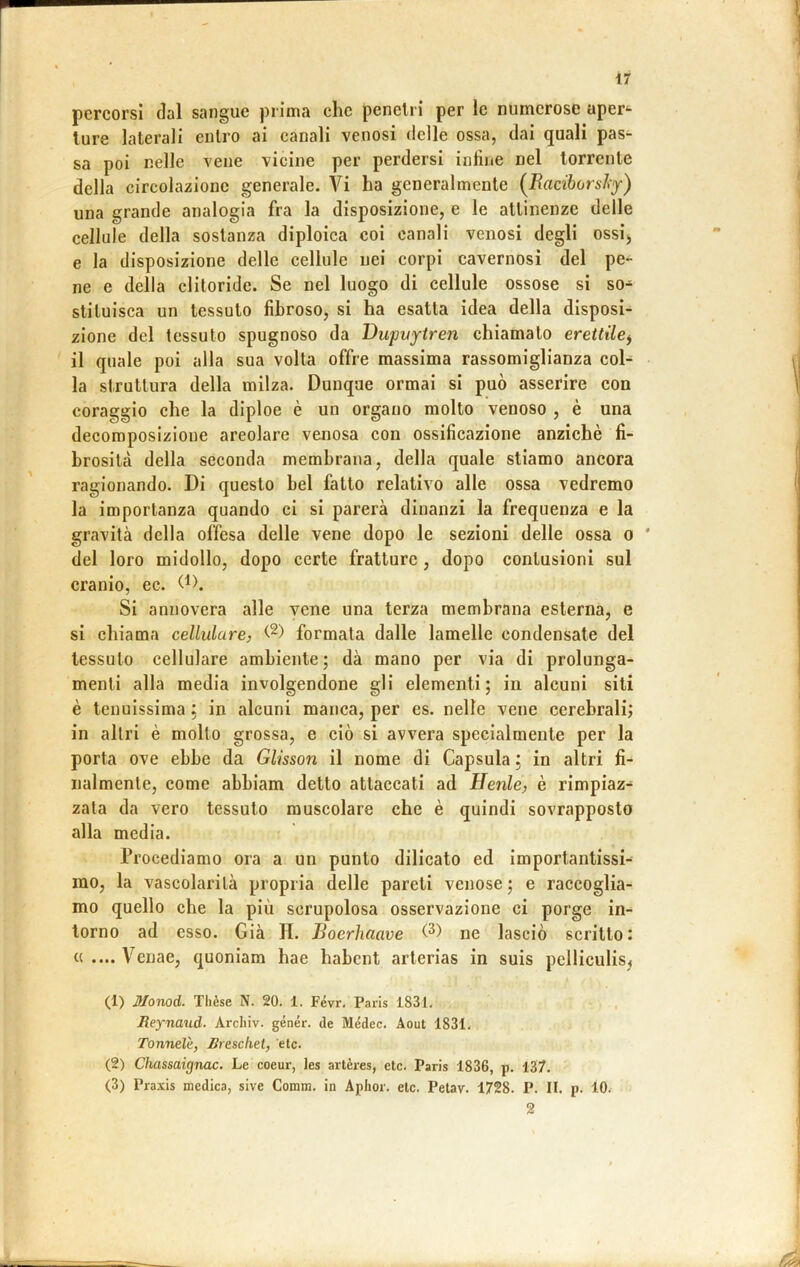 17

percorsi dal sangue prima che penetri per le numerose aperture laterali entro ai canali venosi delle ossa, dai quali passa poi nelle vene vicine per perdersi infine nel torrente della circolazione generale. Vi ha generalmente (Raciborsky) una grande analogia fra la disposizione, e le attinenze delle cellule della sostanza diploica coi canali venosi degli ossi, e la disposizione delle cellule nei corpi cavernosi del pene e della clitoride. Se nel luogo di cellule ossose si sostituisca un tessuto fibroso, si ha esatta idea della disposizione del tessuto spugnoso da Dupuytren chiamato erettile, il quale poi alla sua volta offre massima rassomiglianza colla struttura della milza. Dunque ormai si può asserire con coraggio che la diploe è un organo molto venoso, è una decomposizione areolare venosa con ossificazione anzichè fibrosità della seconda membrana, della quale stiamo ancora ragionando. Di questo bel fatto relativo alle ossa vedremo la importanza quando ci si parerà dinanzi la frequenza e la gravità della offesa delle vene dopo le sezioni delle ossa o del loro midollo, dopo certe fratture, dopo contusioni sul cranio, ec. (1).

Si annovera alle vene una terza membrana esterna, e si chiama cellulare, (2) formata dalle lamelle condensate del tessuto cellulare ambiente; dà mano per via di prolungamenti alla media involgendone gli elementi; in alcuni siti è tenuissima; in alcuni manca, per es. nelle vene cerebrali; in altri è molto grossa, e ciò si avvera specialmente per la porta ove ebbe da Glisson il nome di Capsula; in altri finalmente, come abbiam detto attaccati ad Henle, è rimpiazzata da vero tessuto muscolare che è quindi sovrapposto alla media.

Procediamo ora a un punto dilicato ed importantissimo, la vascolarità propria delle pareti venose; e raccogliamo quello che la più scrupolosa osservazione ci porge intorno ad esso. Già H. Boerhaave (3) ne lasciò scritto: « .... Venae, quoniam hae habent arterias in suis pelliculis,

(1) Monod. Thèse N. 20. 1. Févr. Paris 1831.
Reynaud. Archiv. génér. de Médec. Aout 1831.
Tonnelè, Breschet, etc.
(2) Chassaignac. Le coeur, les artères, etc. Paris 1836, p. 137.
(3) Praxis medica, sive Comm. in Aphor. etc. Petav. 1728. P. II. p. 10.
2